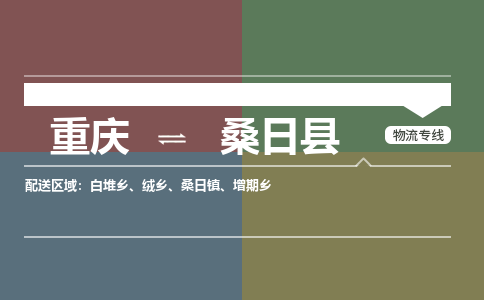 重庆 ⇌ 桑日县

物流专线

配送区域：白堆乡、绒乡、桑日镇、增期乡